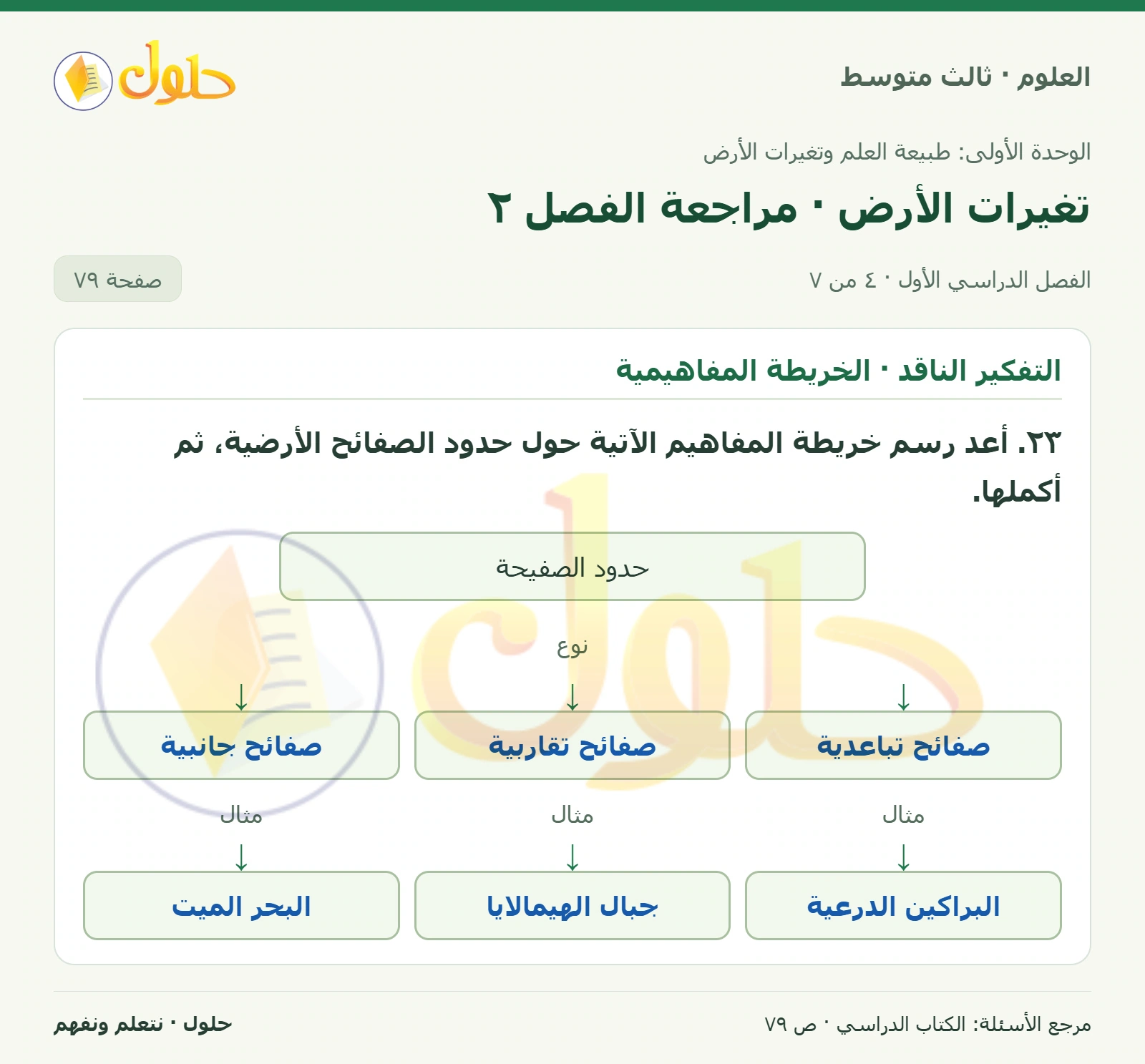 العلوم · ثالث متوسط

حلول

الوحدة الأولى: طبيعة العلم وتغيرات الأرض

تغيرات الأرض · مراجعة الفصل ٢

الفصل الدراسي الأول · ٤ من ٧

صفحة ٧٩

التفكير الناقد · الخريطة المفاهيمية

٢٣. أعد رسم خريطة المفاهيم الآتية حول حدود الصفائح الأرضية، ثم أكملها.

حدود الصفيحة

نوع

صفائح تباعدية

صفائح تقاربية

صفائح جانبية

مثال

مثال

مثال

البراكين الدرعية

جبال الهيمالايا

البحر الميت

مرجع الأسئلة: الكتاب الدراسي · ص ٧٩

حلول · نتعلم ونفهم